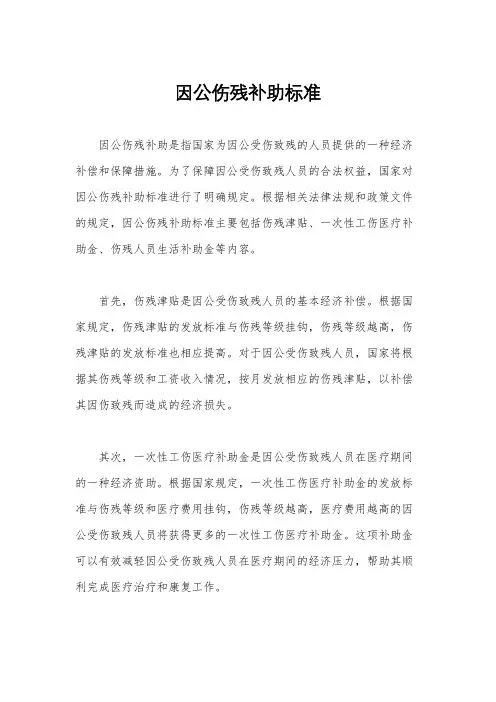 因公伤残补助标准

因公伤残补助是指国家为因公受伤致残的人员提供的一种经济补偿和保障措施。为了保障因公受伤致残人员的合法权益，国家对因公伤残补助标准进行了明确规定。根据相关法律法规和政策文件的规定，因公伤残补助标准主要包括伤残津贴、一次性工伤医疗补助金、伤残人员生活补助金等内容。

首先，伤残津贴是因公受伤致残人员的基本经济补偿。根据国家规定，伤残津贴的发放标准与伤残等级挂钩，伤残等级越高，伤残津贴的发放标准也相应提高。对于因公受伤致残人员，国家将根据其伤残等级和工资收入情况，按月发放相应的伤残津贴，以补偿其因伤致残而造成的经济损失。

其次，一次性工伤医疗补助金是因公受伤致残人员在医疗期间的一种经济资助。根据国家规定，一次性工伤医疗补助金的发放标准与伤残等级和医疗费用挂钩，伤残等级越高，医疗费用越高的因公受伤致残人员将获得更多的一次性工伤医疗补助金。这项补助金可以有效减轻因公受伤致残人员在医疗期间的经济压力，帮助其顺利完成医疗治疗和康复工作。